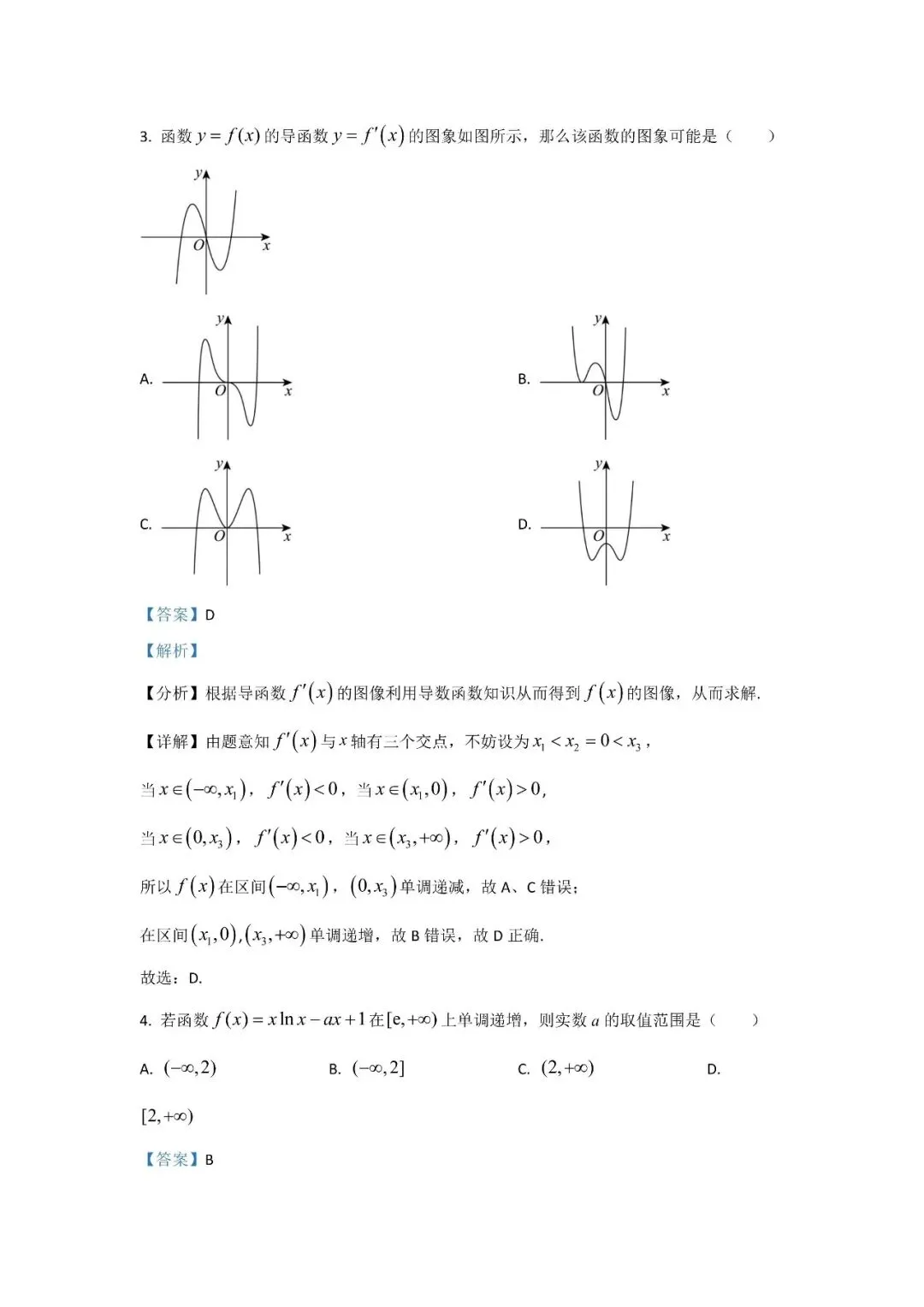 3. 函数 $y=f(x)$ 的导函数 $y=f'(x)$ 的图象如图所示，那么该函数的图象可能是（　　）

y
O x

A.
y
O x

B.
y
O x

C.
y
O x

D.
y
O x

【答案】D

【解析】

【分析】根据导函数 $f'(x)$ 的图像利用导数函数知识从而得到 $f(x)$ 的图像，从而求解.

【详解】由题意知 $f'(x)$ 与 $x$ 轴有三个交点，不妨设为 $x_1<x_2=0<x_3$，

当 $x\in(-\infty,x_1)$，$f'(x)<0$，当 $x\in(x_1,0)$，$f'(x)>0$，

当 $x\in(0,x_3)$，$f'(x)<0$，当 $x\in(x_3,+\infty)$，$f'(x)>0$，

所以 $f(x)$ 在区间 $(-\infty,x_1)$，$(0,x_3)$ 单调递减，故 A、C 错误；

在区间 $(x_1,0),(x_3,+\infty)$ 单调递增，故 B 错误，故 D 正确.

故选：D.

4. 若函数 $f(x)=x\ln x-ax+1$ 在 $[e,+\infty)$ 上单调递增，则实数 $a$ 的取值范围是（　　）

A. $(-\infty,2)$　　B. $(-\infty,2]$　　C. $(2,+\infty)$　　D. $[2,+\infty)$

【答案】B